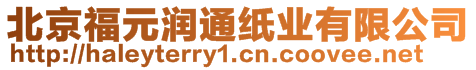 北京福元润通纸业有限公司
http://haleyterry1.cn.coovee.net